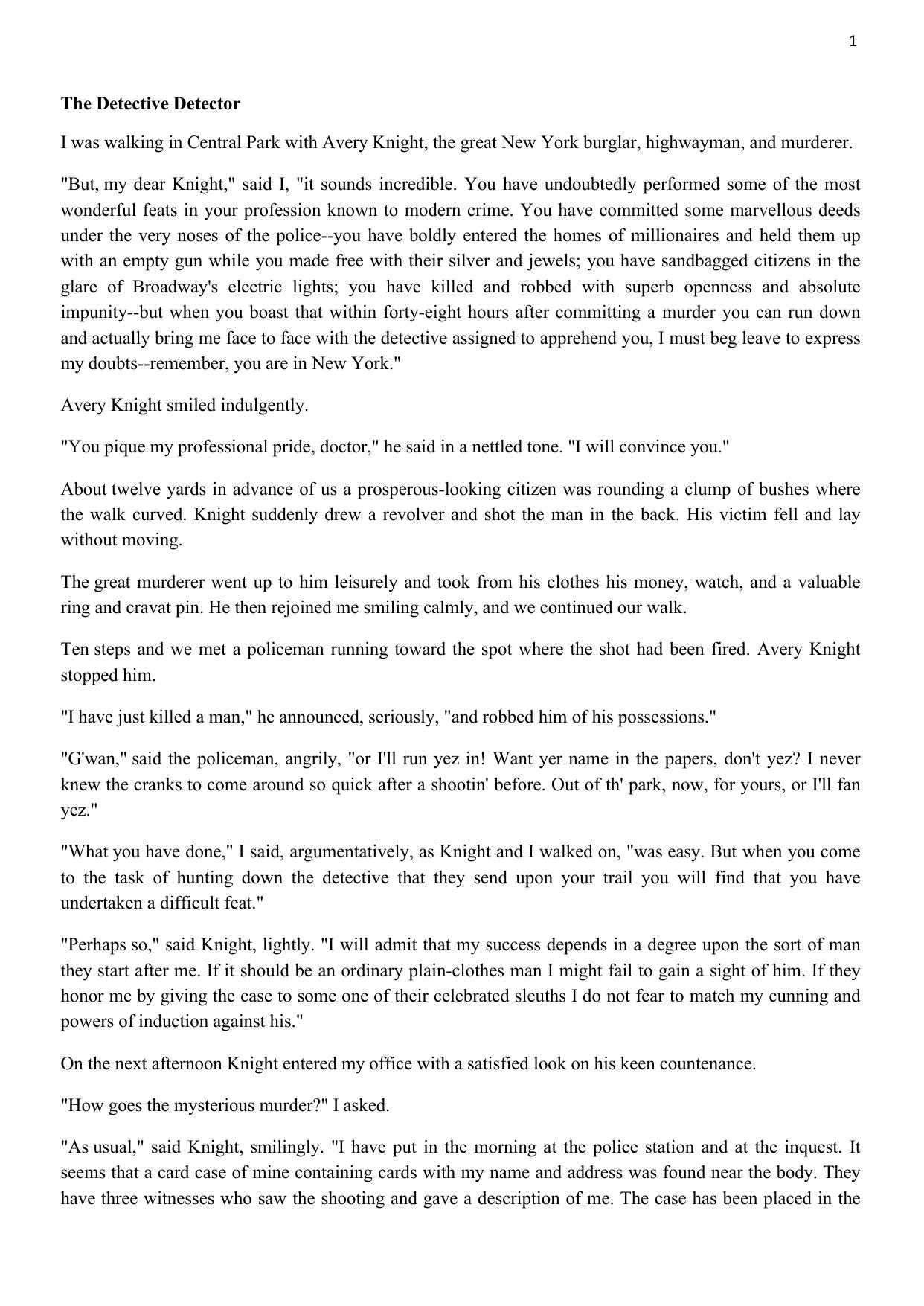 1

The Detective Detector

I was walking in Central Park with Avery Knight, the great New York burglar, highwayman, and murderer.

"But, my dear Knight," said I, "it sounds incredible. You have undoubtedly performed some of the most wonderful feats in your profession known to modern crime. You have committed some marvellous deeds under the very noses of the police--you have boldly entered the homes of millionaires and held them up with an empty gun while you made free with their silver and jewels; you have sandbagged citizens in the glare of Broadway's electric lights; you have killed and robbed with superb openness and absolute impunity--but when you boast that within forty-eight hours after committing a murder you can run down and actually bring me face to face with the detective assigned to apprehend you, I must beg leave to express my doubts--remember, you are in New York."

Avery Knight smiled indulgently.

"You pique my professional pride, doctor," he said in a nettled tone. "I will convince you."

About twelve yards in advance of us a prosperous-looking citizen was rounding a clump of bushes where the walk curved. Knight suddenly drew a revolver and shot the man in the back. His victim fell and lay without moving.

The great murderer went up to him leisurely and took from his clothes his money, watch, and a valuable ring and cravat pin. He then rejoined me smiling calmly, and we continued our walk.

Ten steps and we met a policeman running toward the spot where the shot had been fired. Avery Knight stopped him.

"I have just killed a man," he announced, seriously, "and robbed him of his possessions."

"G'wan," said the policeman, angrily, "or I'll run yez in! Want yer name in the papers, don't yez? I never knew the cranks to come around so quick after a shootin' before. Out of th' park, now, for yours, or I'll fan yez."

"What you have done," I said, argumentatively, as Knight and I walked on, "was easy. But when you come to the task of hunting down the detective that they send upon your trail you will find that you have undertaken a difficult feat."

"Perhaps so," said Knight, lightly. "I will admit that my success depends in a degree upon the sort of man they start after me. If it should be an ordinary plain-clothes man I might fail to gain a sight of him. If they honor me by giving the case to some one of their celebrated sleuths I do not fear to match my cunning and powers of induction against his."

On the next afternoon Knight entered my office with a satisfied look on his keen countenance.

"How goes the mysterious murder?" I asked.

"As usual," said Knight, smilingly. "I have put in the morning at the police station and at the inquest. It seems that a card case of mine containing cards with my name and address was found near the body. They have three witnesses who saw the shooting and gave a description of me. The case has been placed in the